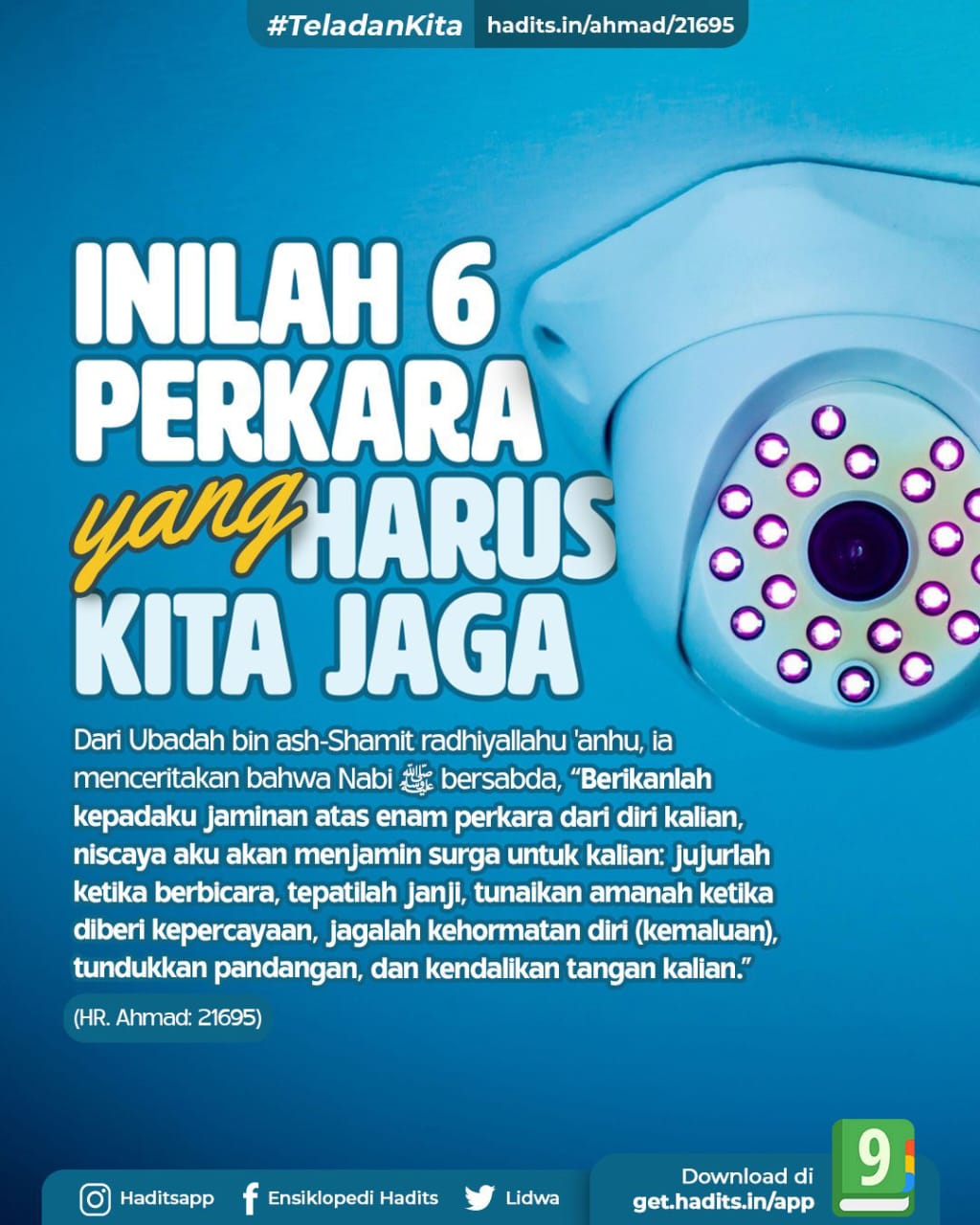 #TeladanKita hadits.in/ahmad/21695

INILAH 6 PERKARA yang HARUS KITA JAGA

Dari Ubadah bin ash-Shamit radhiyallahu 'anhu, ia menceritakan bahwa Nabi ﷺ bersabda, "Berikanlah kepadaku jaminan atas enam perkara dari diri kalian, niscaya aku akan menjamin surga untuk kalian: jujurlah ketika berbicara, tepatilah janji, tunaikan amanah ketika diberi kepercayaan, jagalah kehormatan diri (kemaluan), tundukkan pandangan, dan kendalikan tangan kalian."

(HR. Ahmad: 21695)

Haditsapp Ensiklopedi Hadits Lidwa

Download di
get.hadits.in/app

9